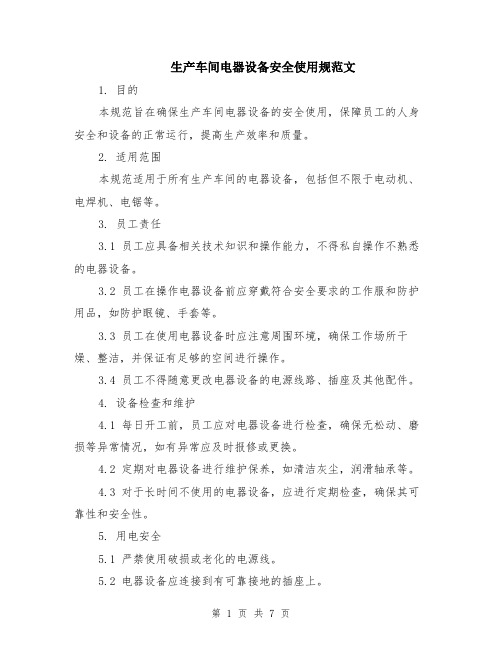 生产车间电器设备安全使用规范文

1. 目的

本规范旨在确保生产车间电器设备的安全使用，保障员工的人身安全和设备的正常运行，提高生产效率和质量。

2. 适用范围

本规范适用于所有生产车间的电器设备，包括但不限于电动机、电焊机、电锯等。

3. 员工责任

3.1 员工应具备相关技术知识和操作能力，不得私自操作不熟悉的电器设备。

3.2 员工在操作电器设备前应穿戴符合安全要求的工作服和防护用品，如防护眼镜、手套等。

3.3 员工在使用电器设备时应注意周围环境，确保工作场所干燥、整洁，并保证有足够的空间进行操作。

3.4 员工不得随意更改电器设备的电源线路、插座及其他配件。

4. 设备检查和维护

4.1 每日开工前，员工应对电器设备进行检查，确保无松动、磨损等异常情况，如有异常应及时报修或更换。

4.2 定期对电器设备进行维护保养，如清洁灰尘，润滑轴承等。

4.3 对于长时间不使用的电器设备，应进行定期检查，确保其可靠性和安全性。

5. 用电安全

5.1 严禁使用破损或老化的电源线。

5.2 电器设备应连接到有可靠接地的插座上。

第 1 页 共 7 页